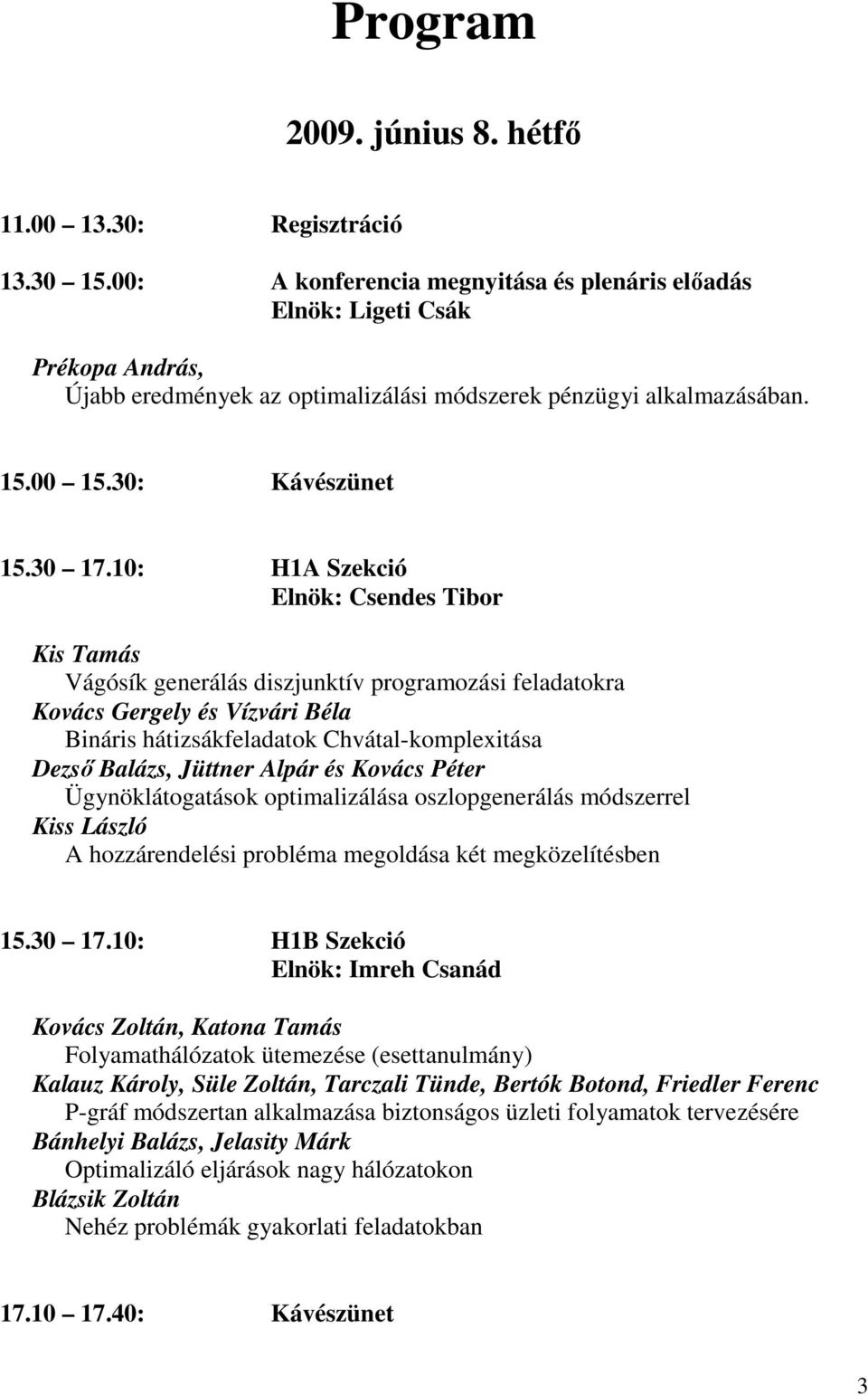 Program

2009. június 8. hétfő

11.00 13.30: Regisztráció

13.30 15.00: A konferencia megnyitása és plenáris előadás
Elnök: Ligeti Csák

Prékopa András,
Újabb eredmények az optimalizálási módszerek pénzügyi alkalmazásában.

15.00 15.30: Kávészünet

15.30 17.10: H1A Szekció
Elnök: Csendes Tibor

Kis Tamás
Vágósík generálás diszjunktív programozási feladatokra
Kovács Gergely és Vízvári Béla
Bináris hátizsákfeladatok Chvátal-komplexitása
Dezső Balázs, Jüttner Alpár és Kovács Péter
Ügynöklátogatások optimalizálása oszlopgenerálás módszerrel
Kiss László
A hozzárendelési probléma megoldása két megközelítésben

15.30 17.10: H1B Szekció
Elnök: Imreh Csanád

Kovács Zoltán, Katona Tamás
Folyamathálózatok ütemezése (esettanulmány)
Kalauz Károly, Süle Zoltán, Tarczali Tünde, Bertók Botond, Friedler Ferenc
P-gráf módszertan alkalmazása biztonságos üzleti folyamatok tervezésére
Bánhelyi Balázs, Jelasity Márk
Optimalizáló eljárások nagy hálózatokon
Blázsik Zoltán
Nehéz problémák gyakorlati feladatokban

17.10 17.40: Kávészünet

3